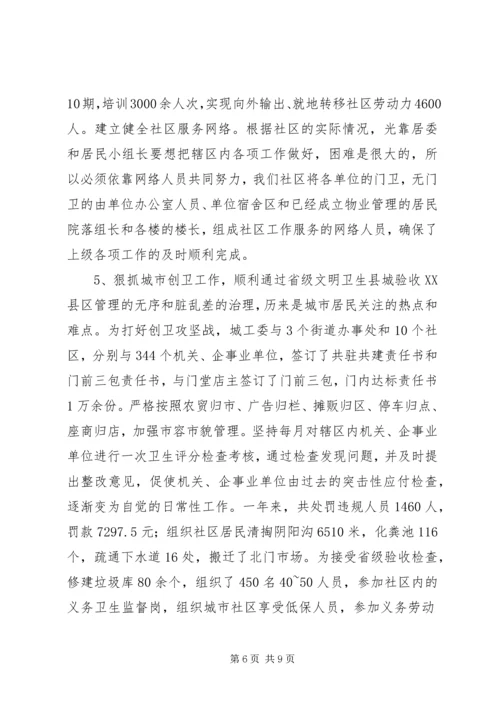 10期，培训3000余人次，实现向外输出、就地转移社区劳动力4600人。建立健全社区服务网络。根据社区的实际情况，光靠居委和居民小组长要想把辖区内各项工作做好，困难是很大的，所以必须依靠网络人员共同努力，我们社区将各单位的门卫，无门卫的由单位办公室人员、单位宿舍区和已经成立物业管理的居民院落组长和各楼的楼长，组成社区工作服务的网络人员，确保了上级各项工作的及时顺利完成。

5、狠抓城市创卫工作，顺利通过省级文明卫生县城验收XX县区管理的无序和脏乱差的治理，历来是城市居民关注的热点和难点。为打好创卫攻坚战，城工委与3个街道办事处和10个社区，分别与344个机关、企事业单位，签订了共驻共建责任书和门前三包责任书，与门堂店主签订了门前三包，门内达标责任书1万余份。严格按照农贸归市、广告归栏、摊贩归区、停车归点、座商归店，加强市容市貌管理。坚持每月对辖区内机关、企事业单位进行一次卫生评分检查考核，通过检查发现问题，并及时提出整改意见，促使机关、企事业单位由过去的突击性应付检查，逐渐变为自觉的日常性工作。一年来，共处罚违规人员1460人，罚款7297.5元；组织社区居民清掏阴阳沟6510米，化粪池116个，疏通下水道16处，搬迁了北门市场。为接受省级验收检查，修建垃圾库80余个，组织了450名40~50人员，参加社区内的义务卫生监督岗，组织城市社区享受低保人员，参加义务劳动

第6页 共9页